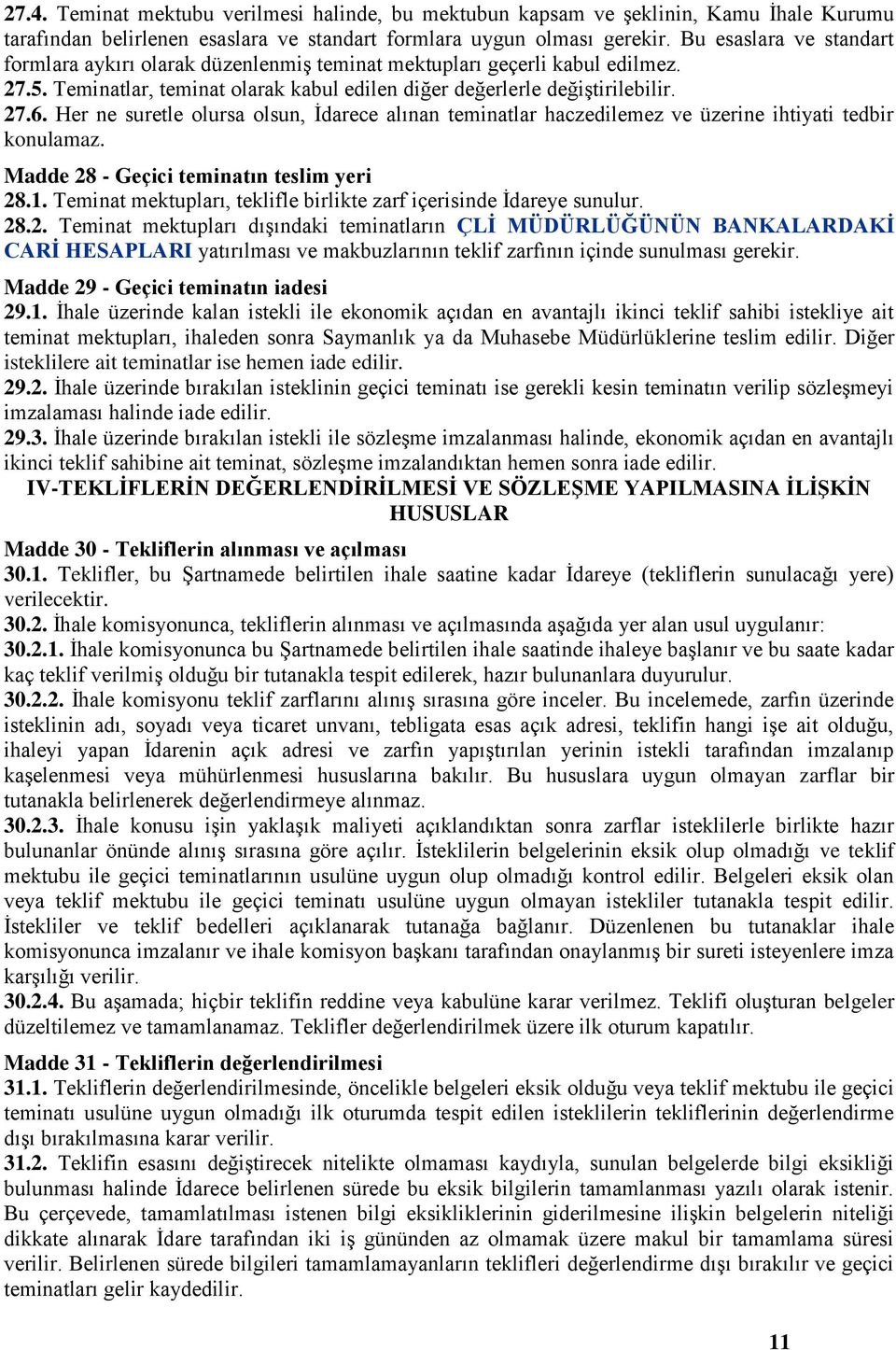 27.4. Teminat mektubu verilmesi halinde, bu mektubun kapsam ve şeklinin, Kamu İhale Kurumu tarafından belirlenen esaslara ve standart formlara uygun olması gerekir. Bu esaslara ve standart formlara aykırı olarak düzenlenmiş teminat mektupları geçerli kabul edilmez.
27.5. Teminatlar, teminat olarak kabul edilen diğer değerlerle değiştirilebilir.
27.6. Her ne suretle olursa olsun, İdarece alınan teminatlar haczedilemez ve üzerine ihtiyati tedbir konulamaz.

Madde 28 - Geçici teminatın teslim yeri
28.1. Teminat mektupları, teklifle birlikte zarf içerisinde İdareye sunulur.
28.2. Teminat mektupları dışındaki teminatların ÇLİ MÜDÜRLÜĞÜNÜN BANKALARDAKİ CARİ HESAPLARI yatırılması ve makbuzlarının teklif zarfının içinde sunulması gerekir.

Madde 29 - Geçici teminatın iadesi
29.1. İhale üzerinde kalan istekli ile ekonomik açıdan en avantajlı ikinci teklif sahibi istekliye ait teminat mektupları, ihaleden sonra Saymanlık ya da Muhasebe Müdürlüklerine teslim edilir. Diğer isteklilere ait teminatlar ise hemen iade edilir.
29.2. İhale üzerinde bırakılan isteklinin geçici teminatı ise gerekli kesin teminatın verilip sözleşmeyi imzalaması halinde iade edilir.
29.3. İhale üzerinde bırakılan istekli ile sözleşme imzalanması halinde, ekonomik açıdan en avantajlı ikinci teklif sahibine ait teminat, sözleşme imzalandıktan hemen sonra iade edilir.

IV-TEKLİFLERİN DEĞERLENDİRİLMESİ VE SÖZLEŞME YAPILMASINA İLİŞKİN HUSUSLAR

Madde 30 - Tekliflerin alınması ve açılması
30.1. Teklifler, bu Şartnamede belirtilen ihale saatine kadar İdareye (tekliflerin sunulacağı yere) verilecektir.
30.2. İhale komisyonunca, tekliflerin alınması ve açılmasında aşağıda yer alan usul uygulanır:
30.2.1. İhale komisyonunca bu Şartnamede belirtilen ihale saatinde ihaleye başlanır ve bu saate kadar kaç teklif verilmiş olduğu bir tutanakla tespit edilerek, hazır bulunanlara duyurulur.
30.2.2. İhale komisyonu teklif zarflarını alınış sırasına göre inceler. Bu incelemede, zarfın üzerinde isteklinin adı, soyadı veya ticaret unvanı, tebligata esas açık adresi, teklifin hangi işe ait olduğu, ihaleyi yapan İdarenin açık adresi ve zarfın yapıştırılan yerinin istekli tarafından imzalanıp kaşelenmesi veya mühürlenmesi hususlarına bakılır. Bu hususlara uygun olmayan zarflar bir tutanakla belirlenerek değerlendirmeye alınmaz.
30.2.3. İhale konusu işin yaklaşık maliyeti açıklandıktan sonra zarflar isteklilerle birlikte hazır bulunanlar önünde alınış sırasına göre açılır. İsteklilerin belgelerinin eksik olup olmadığı ve teklif mektubu ile geçici teminatlarının usulüne uygun olup olmadığı kontrol edilir. Belgeleri eksik olan veya teklif mektubu ile geçici teminatı usulüne uygun olmayan istekliler tutanakla tespit edilir. İstekliler ve teklif bedelleri açıklanarak tutanağa bağlanır. Düzenlenen bu tutanaklar ihale komisyonunca imzalanır ve ihale komisyon başkanı tarafından onaylanmış bir sureti isteyenlere imza karşılığı verilir.
30.2.4. Bu aşamada; hiçbir teklifin reddine veya kabulüne karar verilmez. Teklifi oluşturan belgeler düzeltilemez ve tamamlanamaz. Teklifler değerlendirilmek üzere ilk oturum kapatılır.

Madde 31 - Tekliflerin değerlendirilmesi
31.1. Tekliflerin değerlendirilmesinde, öncelikle belgeleri eksik olduğu veya teklif mektubu ile geçici teminatı usulüne uygun olmadığı ilk oturumda tespit edilen isteklilerin tekliflerinin değerlendirme dışı bırakılmasına karar verilir.
31.2. Teklifin esasını değiştirecek nitelikte olmaması kaydıyla, sunulan belgelerde bilgi eksikliği bulunması halinde İdarece belirlenen sürede bu eksik bilgilerin tamamlanması yazılı olarak istenir. Bu çerçevede, tamamlatılması istenen bilgi eksikliklerinin giderilmesine ilişkin belgelerin niteliği dikkate alınarak İdare tarafından iki iş gününden az olmamak üzere makul bir tamamlama süresi verilir. Belirlenen sürede bilgileri tamamlamayanların teklifleri değerlendirme dışı bırakılır ve geçici teminatları gelir kaydedilir.

11